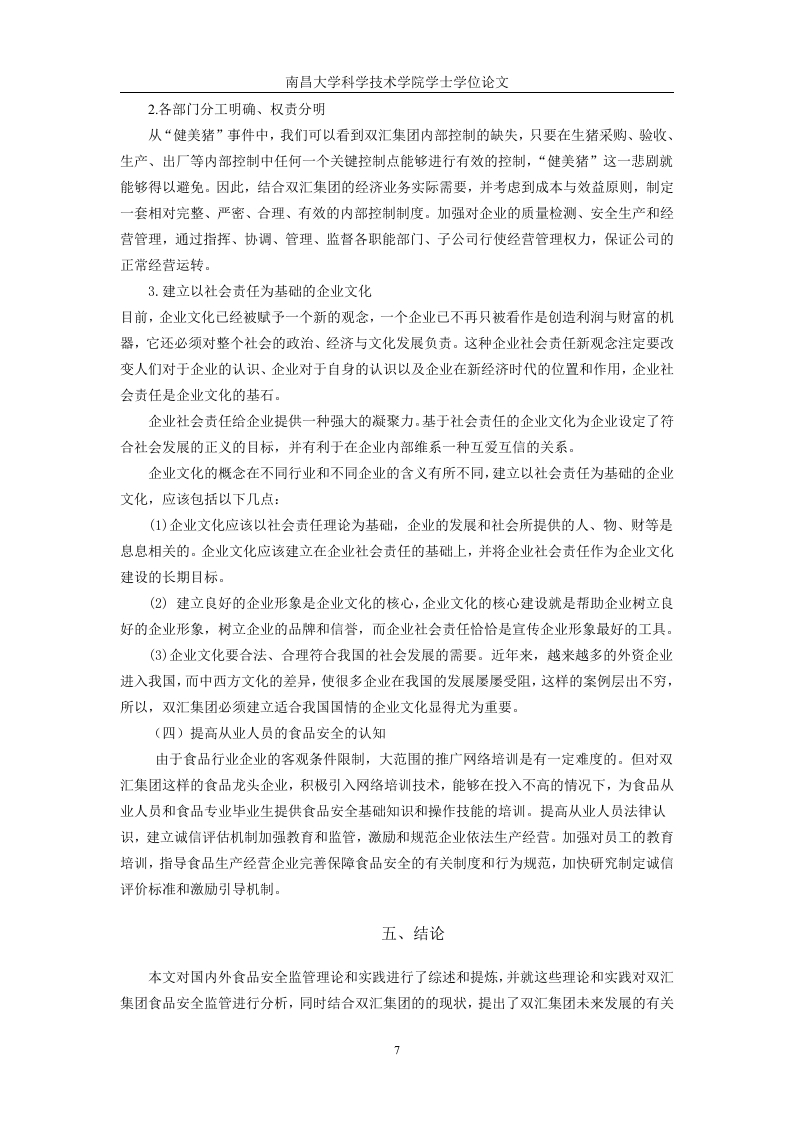 南昌大学科学技术学院学士学位论文

2.各部门分工明确、权责分明

从“健美猪”事件中，我们可以看到双汇集团内部控制的缺失，只要在生猪采购、验收、生产、出厂等内部控制中任何一个关键控制点能够进行有效的控制，“健美猪”这一悲剧就能够得以避免。因此，结合双汇集团的经济业务实际需要，并考虑到成本与效益原则，制定一套相对完整、严密、合理、有效的内部控制制度。加强对企业的质量检测、安全生产和经营管理，通过指挥、协调、管理、监督各职能部门、子公司行使经营管理权力，保证公司的正常经营运转。

3.建立以社会责任为基础的企业文化

目前，企业文化已经被赋予一个新的观念，一个企业已不再只被看作是创造利润与财富的机器，它还必须对整个社会的政治、经济与文化发展负责。这种企业社会责任新观念注定要改变人们对于企业的认识、企业对于自身的认识以及企业在新经济时代的位置和作用，企业社会责任是企业文化的基石。

企业社会责任给企业提供一种强大的凝聚力。基于社会责任的企业文化为企业设定了符合社会发展的正义的目标，并有利于在企业内部维系一种互爱互信的关系。

企业文化的概念在不同行业和不同企业的含义有所不同，建立以社会责任为基础的企业文化，应该包括以下几点：

(1)企业文化应该以社会责任理论为基础，企业的发展和社会所提供的人、物、财等是息息相关的。企业文化应该建立在企业社会责任的基础上，并将企业社会责任作为企业文化建设的长期目标。

(2) 建立良好的企业形象是企业文化的核心，企业文化的核心建设就是帮助企业树立良好的企业形象，树立企业的品牌和信誉，而企业社会责任恰恰是宣传企业形象最好的工具。

(3)企业文化要合法、合理符合我国的社会发展的需要。近年来，越来越多的外资企业进入我国，而中西方文化的差异，使很多企业在我国的发展屡屡受阻，这样的案例层出不穷，所以，双汇集团必须建立适合我国国情的企业文化显得尤为重要。

（四）提高从业人员的食品安全的认知

由于食品行业企业的客观条件限制，大范围的推广网络培训是有一定难度的。但对双汇集团这样的食品龙头企业，积极引入网络培训技术，能够在投入不高的情况下，为食品从业人员和食品专业毕业生提供食品安全基础知识和操作技能的培训。提高从业人员法律认识，建立诚信评估机制加强教育和监管，激励和规范企业依法生产经营。加强对员工的教育培训，指导食品生产经营企业完善保障食品安全的有关制度和行为规范，加快研究制定诚信评价标准和激励引导机制。

五、结论

本文对国内外食品安全监管理论和实践进行了综述和提炼，并就这些理论和实践对双汇集团食品安全监管进行分析，同时结合双汇集团的的现状，提出了双汇集团未来发展的有关

7